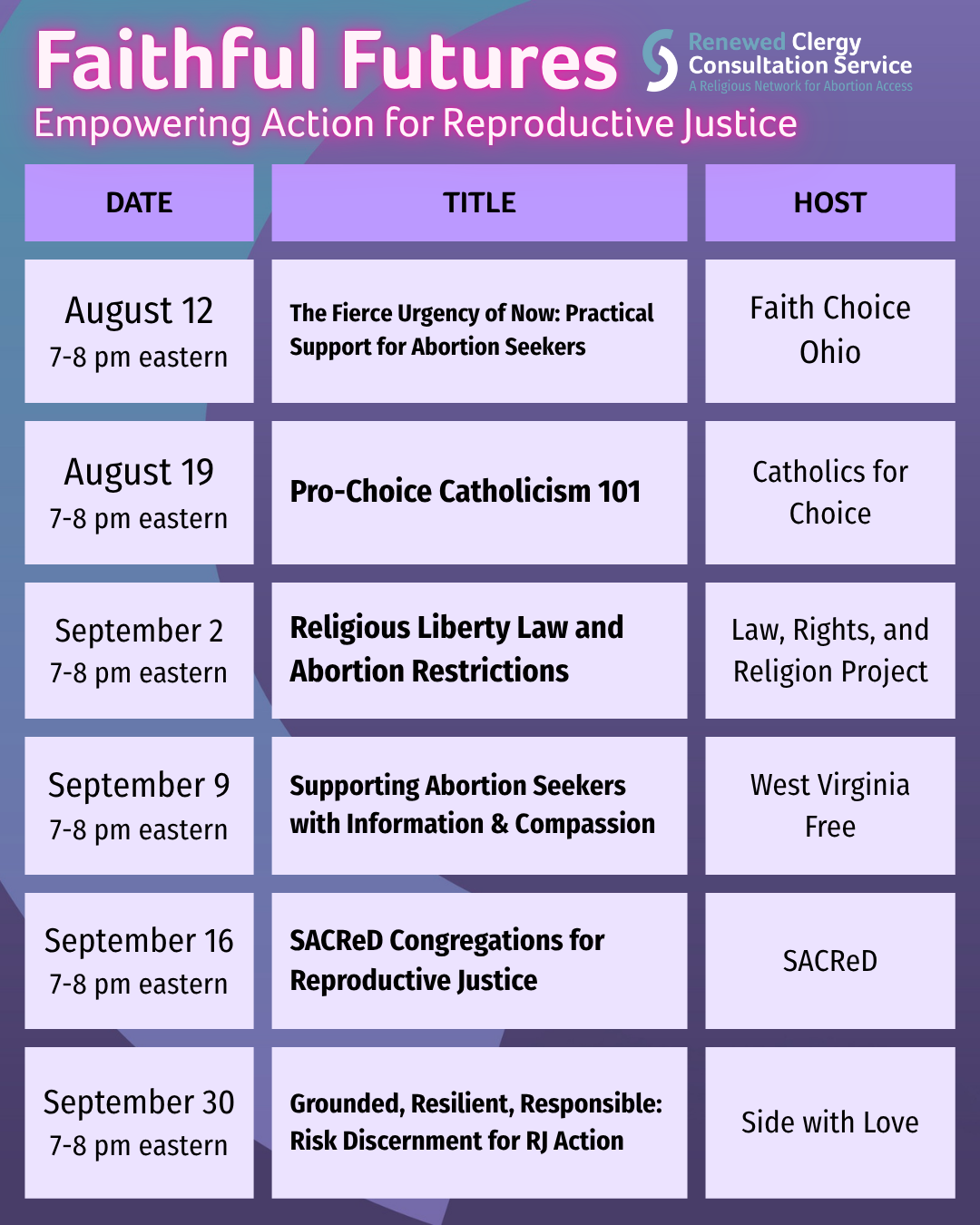 Faithful Futures

Renewed Clergy Consultation Service
A Religious Network for Abortion Access

Empowering Action for Reproductive Justice

| DATE | TITLE | HOST |
|---|---|---|
| August 12 7-8 pm eastern | The Fierce Urgency of Now: Practical Support for Abortion Seekers | Faith Choice Ohio |
| August 19 7-8 pm eastern | Pro-Choice Catholicism 101 | Catholics for Choice |
| September 2 7-8 pm eastern | Religious Liberty Law and Abortion Restrictions | Law, Rights, and Religion Project |
| September 9 7-8 pm eastern | Supporting Abortion Seekers with Information & Compassion | West Virginia Free |
| September 16 7-8 pm eastern | SACReD Congregations for Reproductive Justice | SACReD |
| September 30 7-8 pm eastern | Grounded, Resilient, Responsible: Risk Discernment for RJ Action | Side with Love |